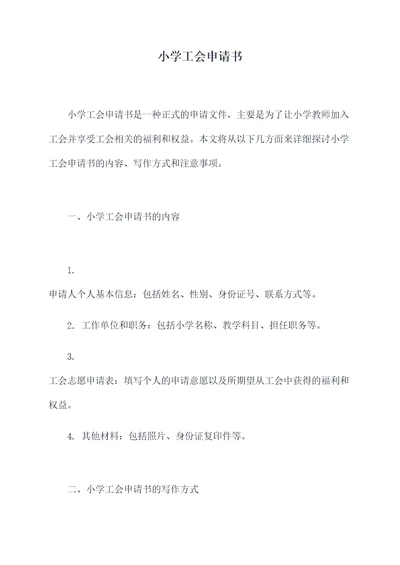 小学工会申请书

小学工会申请书是一种正式的申请文件，主要是为了让小学教师加入工会并享受工会相关的福利和权益。本文将从以下几方面来详细探讨小学工会申请书的内容、写作方式和注意事项。

一、小学工会申请书的内容

1.
申请人个人基本信息：包括姓名、性别、身份证号、联系方式等。

2. 工作单位和职务：包括小学名称、教学科目、担任职务等。

3.
工会志愿申请表：填写个人的申请意愿以及所期望从工会中获得的福利和权益。

4. 其他材料：包括照片、身份证复印件等。

二、小学工会申请书的写作方式